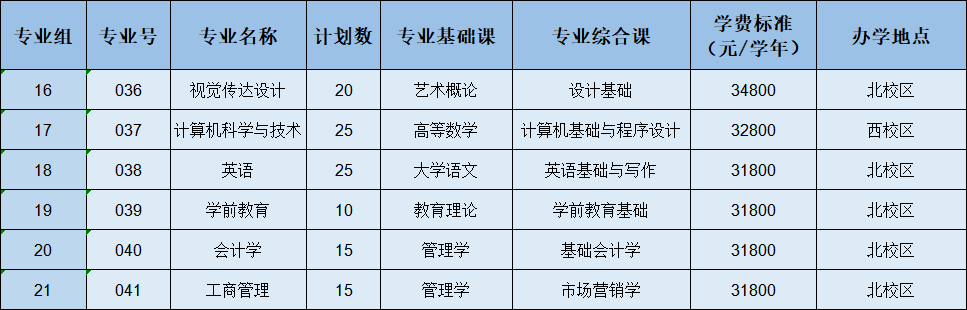 | 专业组 | 专业号 | 专业名称 | 计划数 | 专业基础课 | 专业综合课 | 学费标准（元/学年） | 办学地点 |
|---|---|---|---|---|---|---|---|
| 16 | 036 | 视觉传达设计 | 20 | 艺术概论 | 设计基础 | 34800 | 北校区 |
| 17 | 037 | 计算机科学与技术 | 25 | 高等数学 | 计算机基础与程序设计 | 32800 | 西校区 |
| 18 | 038 | 英语 | 25 | 大学语文 | 英语基础与写作 | 31800 | 北校区 |
| 19 | 039 | 学前教育 | 10 | 教育理论 | 学前教育基础 | 31800 | 北校区 |
| 20 | 040 | 会计学 | 15 | 管理学 | 基础会计学 | 31800 | 北校区 |
| 21 | 041 | 工商管理 | 15 | 管理学 | 市场营销学 | 31800 | 北校区 |